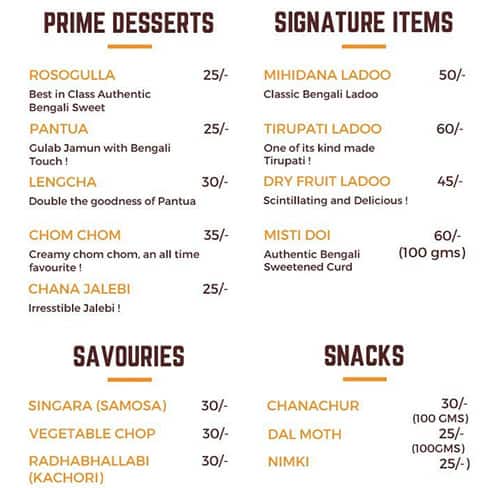 PRIME DESSERTS

ROSOGULLA 25/-
Best in Class Authentic Bengali Sweet

PANTUA 25/-
Gulab Jamun with Bengali Touch !

LENGCHA 30/-
Double the goodness of Pantua

CHOM CHOM 35/-
Creamy chom chom, an all time favourite !

CHANA JALEBI 25/-
Irresstible Jalebi !

SIGNATURE ITEMS

MIHIDANA LADOO 50/-
Classic Bengali Ladoo

TIRUPATI LADOO 60/-
One of its kind made Tirupati !

DRY FRUIT LADOO 45/-
Scintillating and Delicious !

MISTI DOI 60/- (100 gms)
Authentic Bengali Sweetened Curd

SAVOURIES

SINGARA (SAMOSA) 30/-
VEGETABLE CHOP 30/-
RADHABHALLABI (KACHORI) 30/-

SNACKS

CHANACHUR 30/- (100 GMS)
DAL MOTH 25/- (100GMS)
NIMKI 25/-)